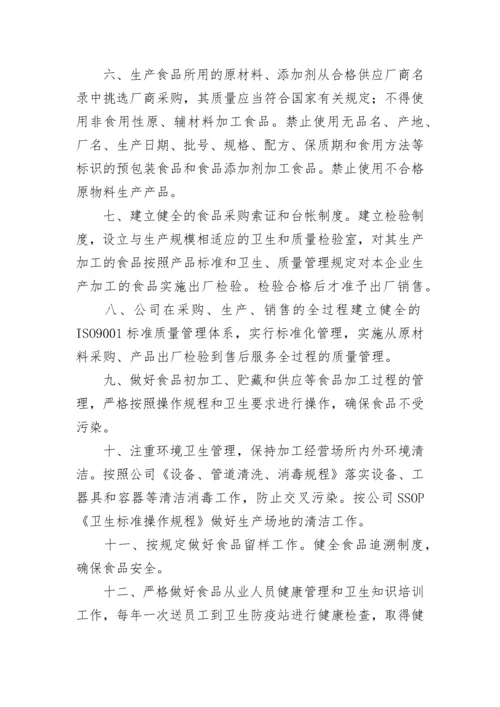 六、生产食品所用的原材料、添加剂从合格供应厂商名录中挑选厂商采购，其质量应当符合国家有关规定；不得使用非食用性原、辅材料加工食品。禁止使用无品名、产地、厂名、生产日期、批号、规格、配方、保质期和食用方法等标识的预包装食品和食品添加剂加工食品。禁止使用不合格原物料生产产品。

七、建立健全的食品采购索证和台帐制度。建立检验制度，设立与生产规模相适应的卫生和质量检验室，对其生产加工的食品按照产品标准和卫生、质量管理规定对本企业生产加工的食品实施出厂检验。检验合格后才准予出厂销售。

八、公司在采购、生产、销售的全过程建立健全的ISO9001标准质量管理体系，实行标准化管理，实施从原材料采购、产品出厂检验到售后服务全过程的质量管理。

九、做好食品初加工、贮藏和供应等食品加工过程的管理，严格按照操作规程和卫生要求进行操作，确保食品不受污染。

十、注重环境卫生管理，保持加工经营场所内外环境清洁。按照公司《设备、管道清洗、消毒规程》落实设备、工器具和容器等清洁消毒工作，防止交叉污染。按公司SSOP《卫生标准操作规程》做好生产场地的清洁工作。

十一、按规定做好食品留样工作。健全食品追溯制度，确保食品安全。

十二、严格做好食品从业人员健康管理和卫生知识培训工作，每年一次送员工到卫生防疫站进行健康检查，取得健